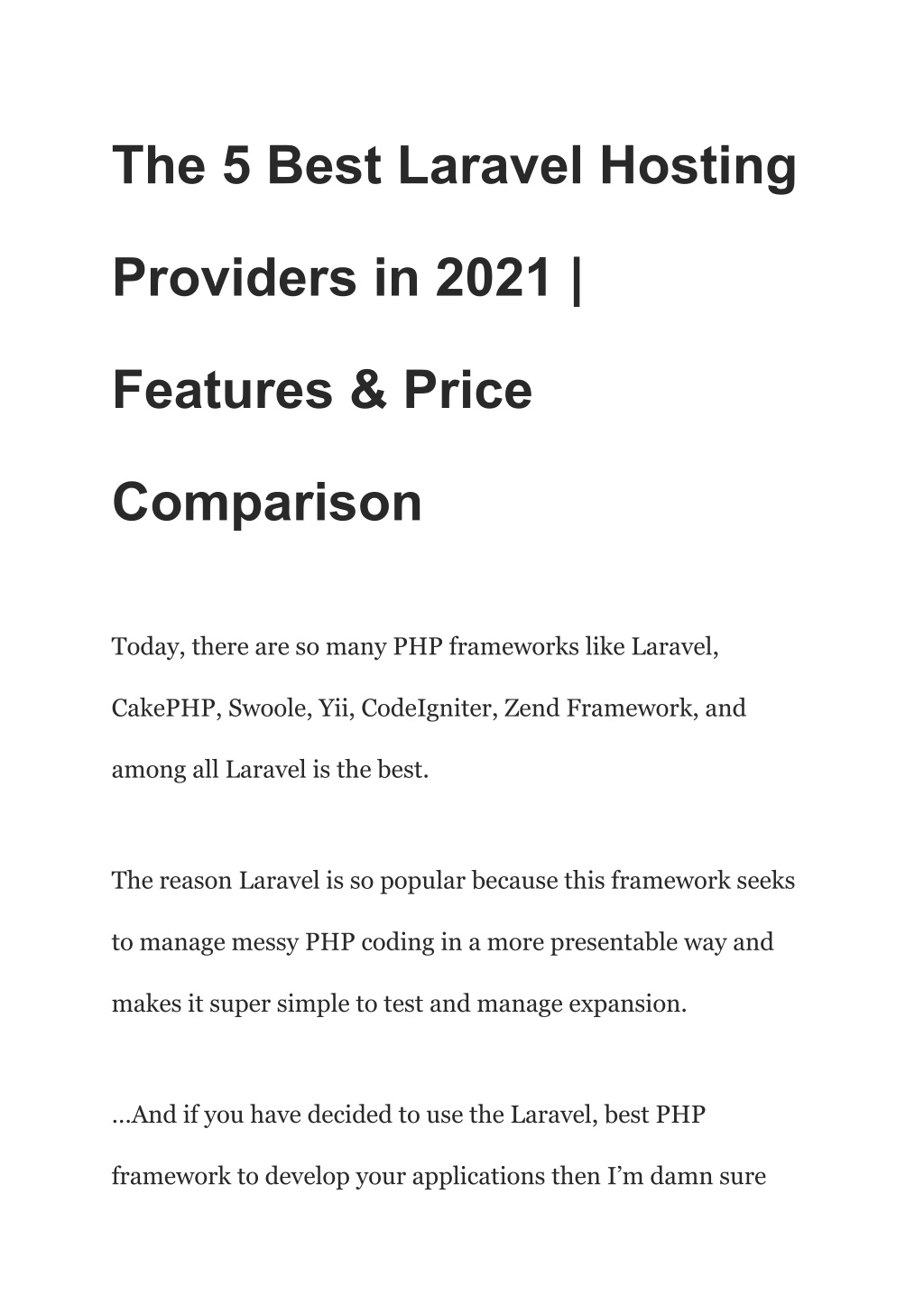 The 5 Best Laravel Hosting Providers in 2021 | Features & Price Comparison

Today, there are so many PHP frameworks like Laravel, CakePHP, Swoole, Yii, CodeIgniter, Zend Framework, and among all Laravel is the best.

The reason Laravel is so popular because this framework seeks to manage messy PHP coding in a more presentable way and makes it super simple to test and manage expansion.

…And if you have decided to use the Laravel, best PHP framework to develop your applications then I'm damn sure